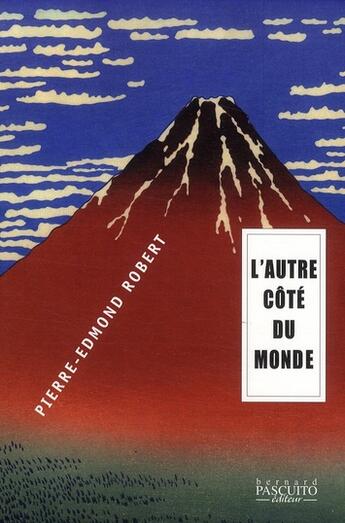 PIERRE-EDMOND ROBERT

L'AUTRE CÔTÉ DU MONDE

bernard
PASCUITO
éditeur